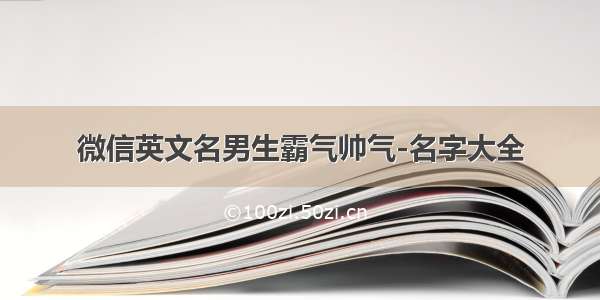 微信英文名男生霸气帅气-名字大全

©100zi.50zi.cn